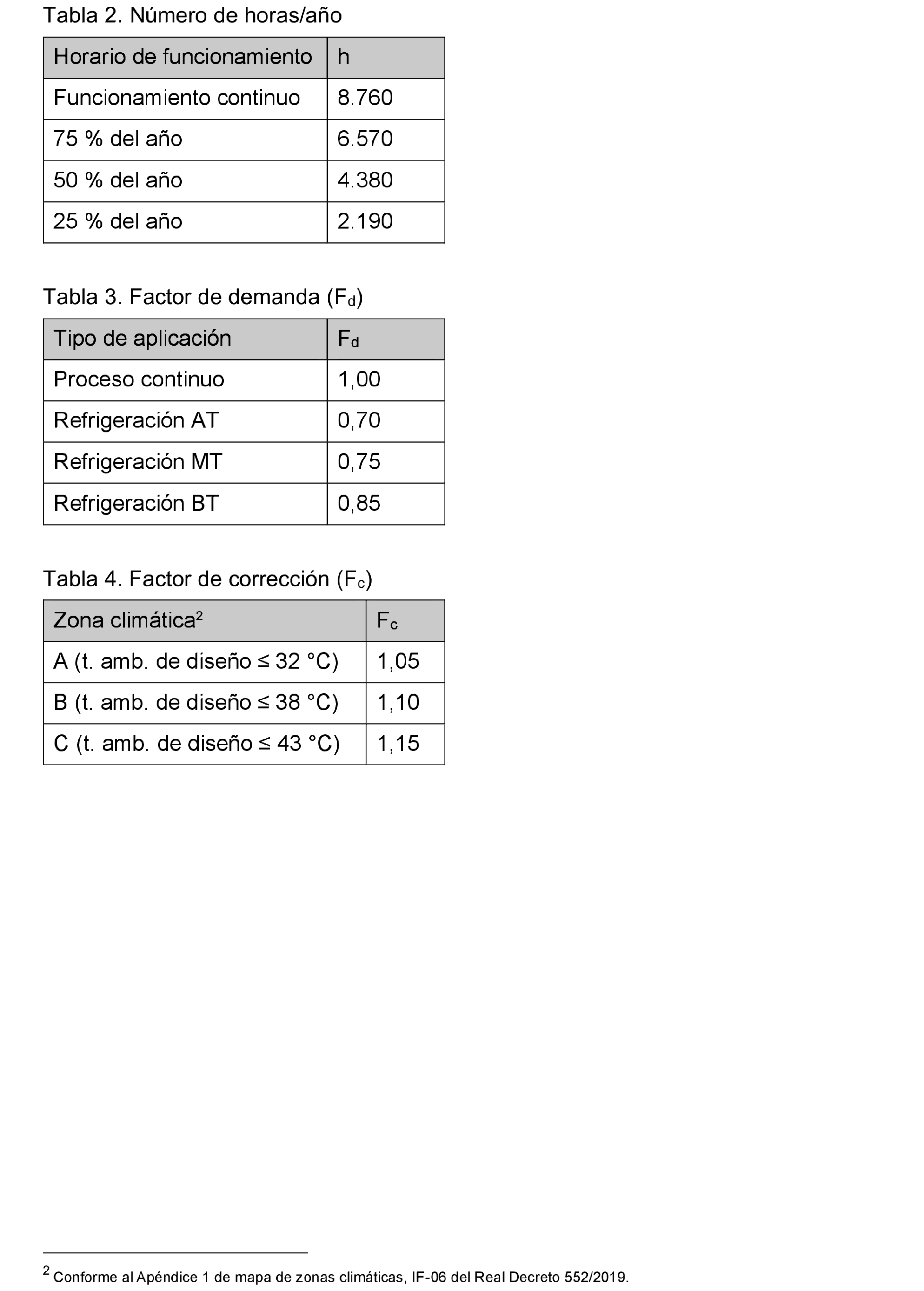 Tabla 2. Número de horas/año

| Horario de funcionamiento | h |
|---|---|
| Funcionamiento continuo | 8.760 |
| 75 % del año | 6.570 |
| 50 % del año | 4.380 |
| 25 % del año | 2.190 |

Tabla 3. Factor de demanda ($F_d$)

| Tipo de aplicación | $F_d$ |
|---|---|
| Proceso continuo | 1,00 |
| Refrigeración AT | 0,70 |
| Refrigeración MT | 0,75 |
| Refrigeración BT | 0,85 |

Tabla 4. Factor de corrección ($F_c$)

| Zona climática$^2$ | $F_c$ |
|---|---|
| A (t. amb. de diseño ≤ 32 °C) | 1,05 |
| B (t. amb. de diseño ≤ 38 °C) | 1,10 |
| C (t. amb. de diseño ≤ 43 °C) | 1,15 |

$^2$ Conforme al Apéndice 1 de mapa de zonas climáticas, IF-06 del Real Decreto 552/2019.